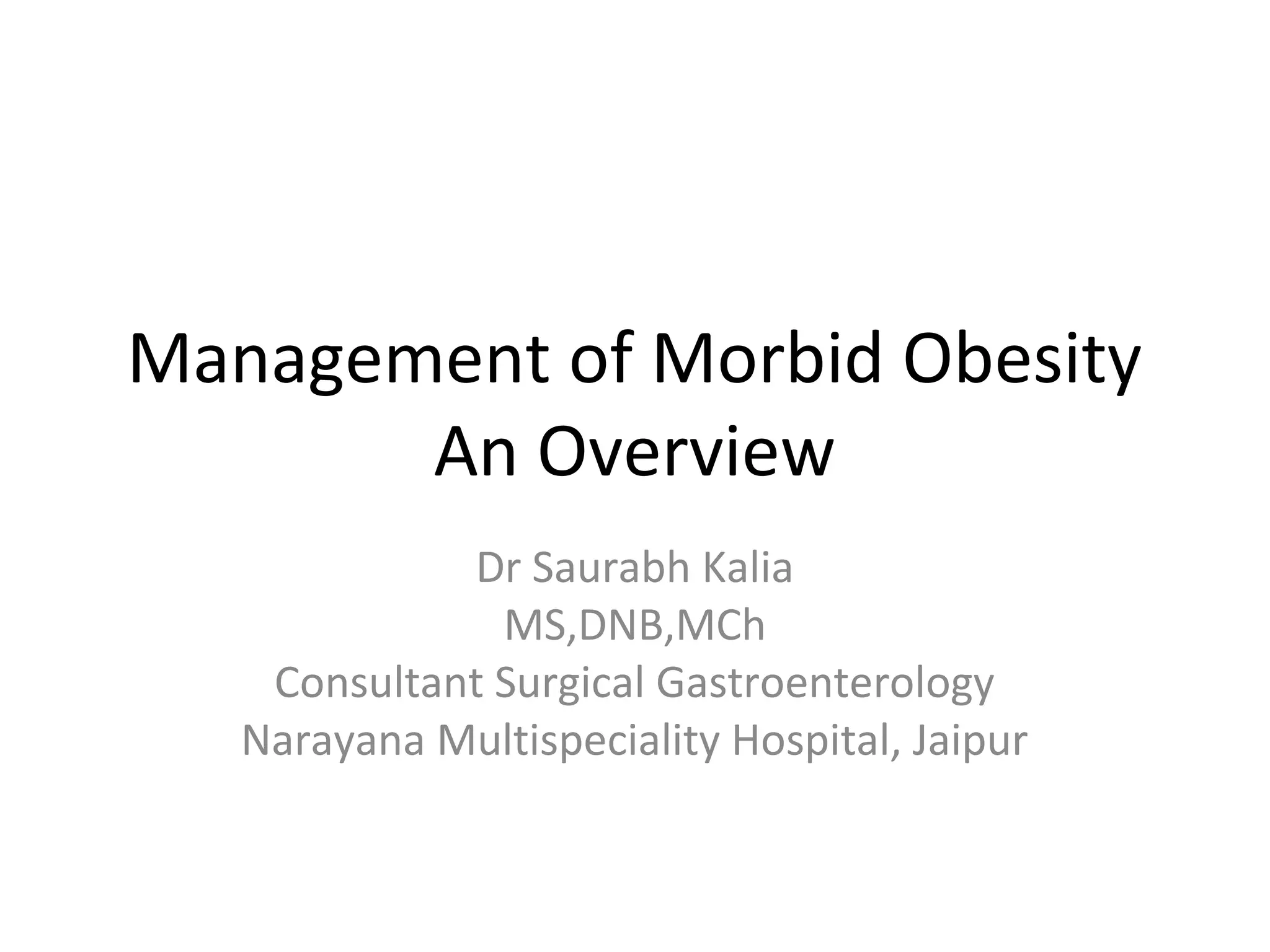 Management of Morbid Obesity
An Overview

Dr Saurabh Kalia
MS,DNB,MCh
Consultant Surgical Gastroenterology
Narayana Multispeciality Hospital, Jaipur